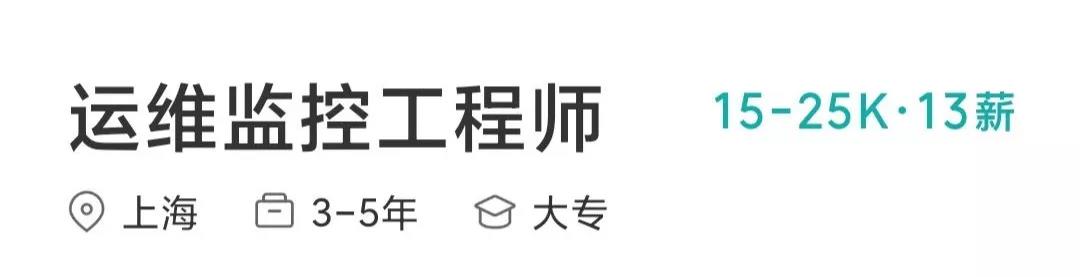 运维监控工程师

15-25K·13薪

上海　3-5年　大专